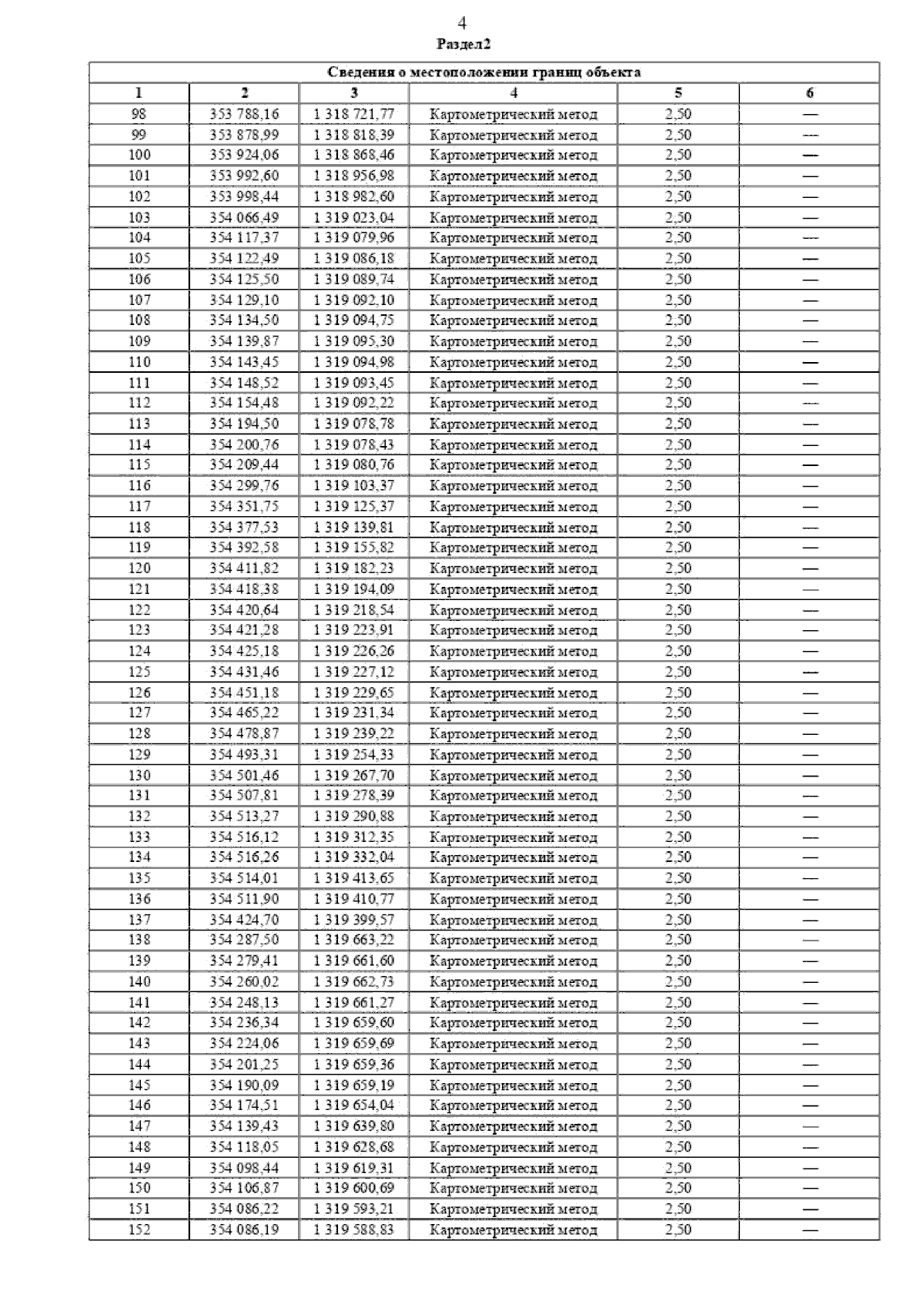 4

Раздел2

| Сведения о местоположении границ объекта | | | | | |
|---|---|---|---|---|---|
| 1 | 2 | 3 | 4 | 5 | 6 |
| 98 | 353 788,16 | 1 318 721,77 | Картометрический метод | 2,50 | — |
| 99 | 353 878,99 | 1 318 818,39 | Картометрический метод | 2,50 | — |
| 100 | 353 924,06 | 1 318 868,46 | Картометрический метод | 2,50 | — |
| 101 | 353 992,60 | 1 318 956,98 | Картометрический метод | 2,50 | — |
| 102 | 353 998,44 | 1 318 982,60 | Картометрический метод | 2,50 | — |
| 103 | 354 066,49 | 1 319 023,04 | Картометрический метод | 2,50 | — |
| 104 | 354 117,37 | 1 319 079,96 | Картометрический метод | 2,50 | — |
| 105 | 354 122,49 | 1 319 086,18 | Картометрический метод | 2,50 | — |
| 106 | 354 125,50 | 1 319 089,74 | Картометрический метод | 2,50 | — |
| 107 | 354 129,10 | 1 319 092,10 | Картометрический метод | 2,50 | — |
| 108 | 354 134,50 | 1 319 094,75 | Картометрический метод | 2,50 | — |
| 109 | 354 139,87 | 1 319 095,30 | Картометрический метод | 2,50 | — |
| 110 | 354 143,45 | 1 319 094,98 | Картометрический метод | 2,50 | — |
| 111 | 354 148,52 | 1 319 093,45 | Картометрический метод | 2,50 | — |
| 112 | 354 154,48 | 1 319 092,22 | Картометрический метод | 2,50 | — |
| 113 | 354 194,50 | 1 319 078,78 | Картометрический метод | 2,50 | — |
| 114 | 354 200,76 | 1 319 078,43 | Картометрический метод | 2,50 | — |
| 115 | 354 209,44 | 1 319 080,76 | Картометрический метод | 2,50 | — |
| 116 | 354 299,76 | 1 319 103,37 | Картометрический метод | 2,50 | — |
| 117 | 354 351,75 | 1 319 125,37 | Картометрический метод | 2,50 | — |
| 118 | 354 377,53 | 1 319 139,81 | Картометрический метод | 2,50 | — |
| 119 | 354 392,58 | 1 319 155,82 | Картометрический метод | 2,50 | — |
| 120 | 354 411,82 | 1 319 182,23 | Картометрический метод | 2,50 | — |
| 121 | 354 418,38 | 1 319 194,09 | Картометрический метод | 2,50 | — |
| 122 | 354 420,64 | 1 319 218,54 | Картометрический метод | 2,50 | — |
| 123 | 354 421,28 | 1 319 223,91 | Картометрический метод | 2,50 | — |
| 124 | 354 425,18 | 1 319 226,26 | Картометрический метод | 2,50 | — |
| 125 | 354 431,46 | 1 319 227,12 | Картометрический метод | 2,50 | — |
| 126 | 354 451,18 | 1 319 229,65 | Картометрический метод | 2,50 | — |
| 127 | 354 465,22 | 1 319 231,34 | Картометрический метод | 2,50 | — |
| 128 | 354 478,87 | 1 319 239,22 | Картометрический метод | 2,50 | — |
| 129 | 354 493,31 | 1 319 254,33 | Картометрический метод | 2,50 | — |
| 130 | 354 501,46 | 1 319 267,70 | Картометрический метод | 2,50 | — |
| 131 | 354 507,81 | 1 319 278,39 | Картометрический метод | 2,50 | — |
| 132 | 354 513,27 | 1 319 290,88 | Картометрический метод | 2,50 | — |
| 133 | 354 516,12 | 1 319 312,35 | Картометрический метод | 2,50 | — |
| 134 | 354 516,26 | 1 319 332,04 | Картометрический метод | 2,50 | — |
| 135 | 354 514,01 | 1 319 413,65 | Картометрический метод | 2,50 | — |
| 136 | 354 511,90 | 1 319 410,77 | Картометрический метод | 2,50 | — |
| 137 | 354 424,70 | 1 319 399,57 | Картометрический метод | 2,50 | — |
| 138 | 354 287,50 | 1 319 663,22 | Картометрический метод | 2,50 | — |
| 139 | 354 279,41 | 1 319 661,60 | Картометрический метод | 2,50 | — |
| 140 | 354 260,02 | 1 319 662,73 | Картометрический метод | 2,50 | — |
| 141 | 354 248,13 | 1 319 661,27 | Картометрический метод | 2,50 | — |
| 142 | 354 236,34 | 1 319 659,60 | Картометрический метод | 2,50 | — |
| 143 | 354 224,06 | 1 319 659,69 | Картометрический метод | 2,50 | — |
| 144 | 354 201,25 | 1 319 659,36 | Картометрический метод | 2,50 | — |
| 145 | 354 190,09 | 1 319 659,19 | Картометрический метод | 2,50 | — |
| 146 | 354 174,51 | 1 319 654,04 | Картометрический метод | 2,50 | — |
| 147 | 354 139,43 | 1 319 639,80 | Картометрический метод | 2,50 | — |
| 148 | 354 118,05 | 1 319 628,68 | Картометрический метод | 2,50 | — |
| 149 | 354 098,44 | 1 319 619,31 | Картометрический метод | 2,50 | — |
| 150 | 354 106,87 | 1 319 600,69 | Картометрический метод | 2,50 | — |
| 151 | 354 086,22 | 1 319 593,21 | Картометрический метод | 2,50 | — |
| 152 | 354 086,19 | 1 319 588,83 | Картометрический метод | 2,50 | — |